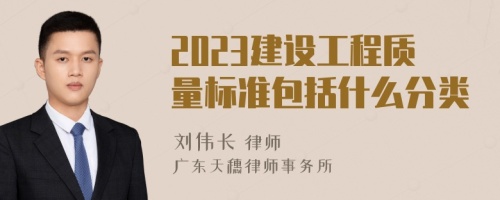 2023建设工程质量标准包括什么分类

刘伟长 律师
广东天穗律师事务所